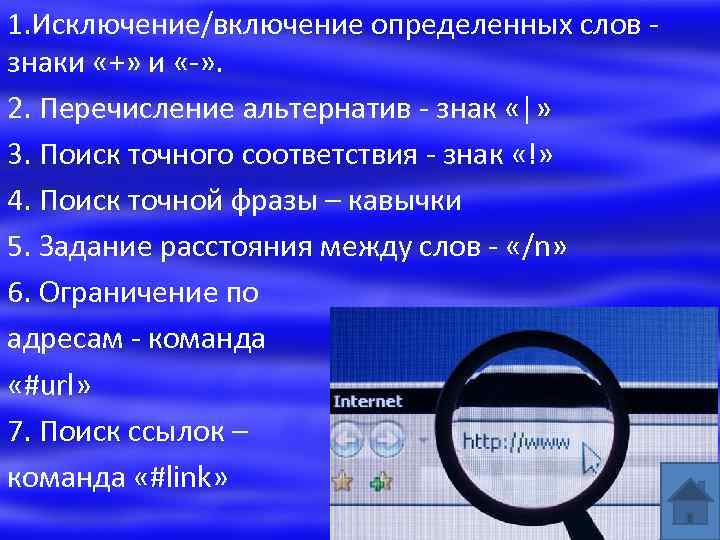 1.Исключение/включение определенных слов - знаки «+» и «-».

2. Перечисление альтернатив - знак «|»

3. Поиск точного соответствия - знак «!»

4. Поиск точной фразы – кавычки

5. Задание расстояния между слов - «/n»

6. Ограничение по адресам - команда «#url»

7. Поиск ссылок – команда «#link»

Internet

http://www